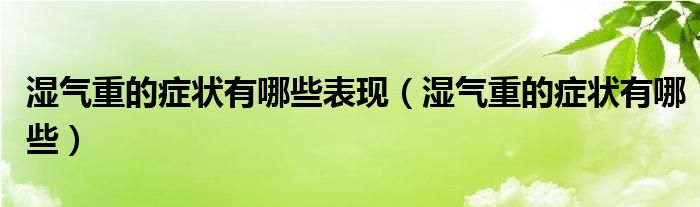 湿气重的症状有哪些表现（湿气重的症状有哪些）